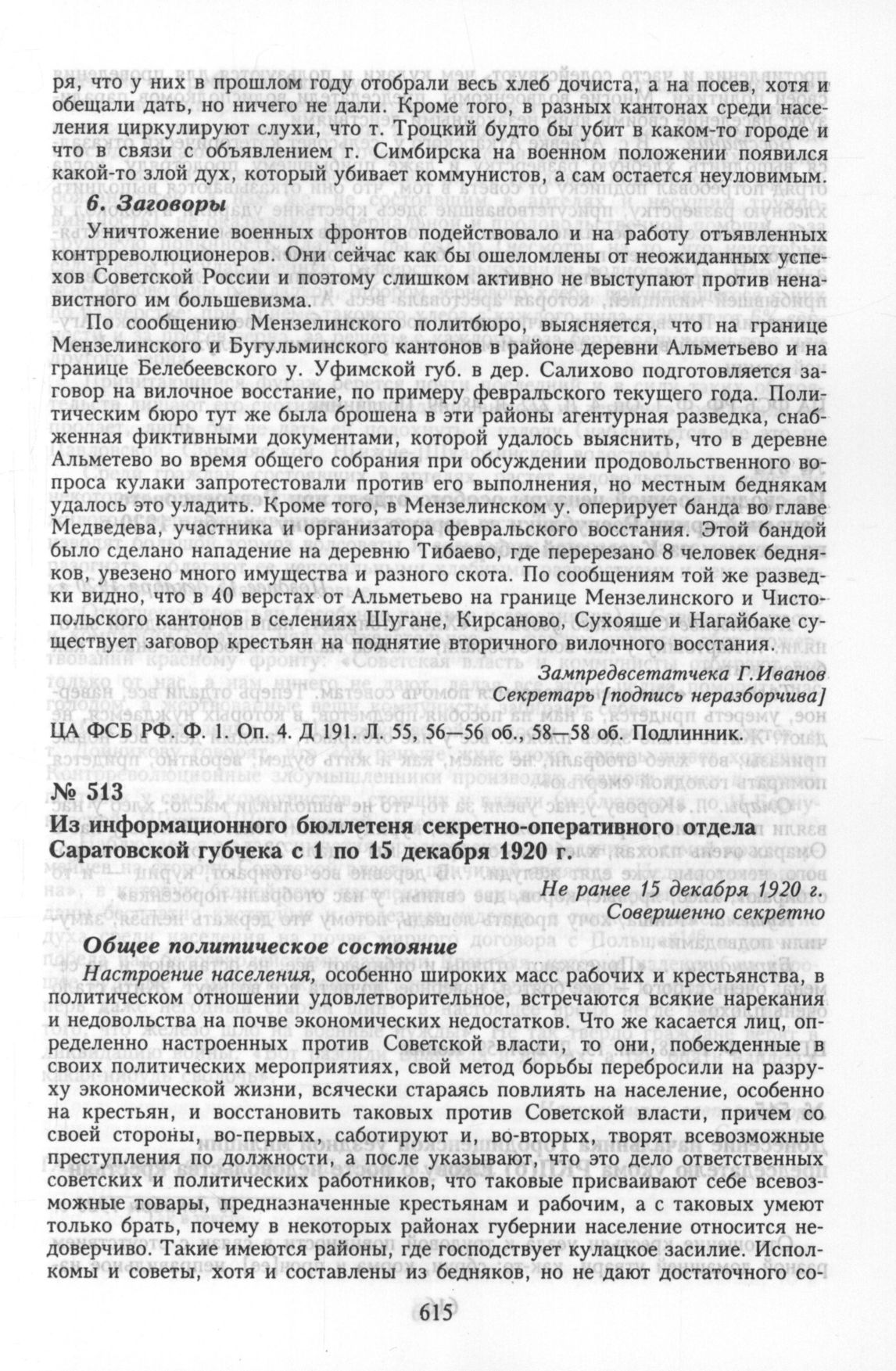 ря, что у них в прошлом году отобрали весь хлеб дочиста, а на посев, хотя и обещали дать, но ничего не дали. Кроме того, в разных кантонах среди населения циркулируют слухи, что т. Троцкий будто бы убит в каком-то городе и что в связи с объявлением г. Симбирска на военном положении появился какой-то злой дух, который убивает коммунистов, а сам остается неуловимым.

6. Заговоры

Уничтожение военных фронтов подействовало и на работу отъявленных контрреволюционеров. Они сейчас как бы ошеломлены от неожиданных успехов Советской России и поэтому слишком активно не выступают против ненавистного им большевизма.

По сообщению Мензелинского политбюро, выясняется, что на границе Мензелинского и Бугульминского кантонов в районе деревни Альметьево и на границе Белебеевского у. Уфимской губ. в дер. Салихово подготовляется заговор на вилочное восстание, по примеру февральского текущего года. Политическим бюро тут же была брошена в эти районы агентурная разведка, снабженная фиктивными документами, которой удалось выяснить, что в деревне Альметево во время общего собрания при обсуждении продовольственного вопроса кулаки запротестовали против его выполнения, но местным беднякам удалось это уладить. Кроме того, в Мензелинском у. оперирует банда во главе Медведева, участника и организатора февральского восстания. Этой бандой было сделано нападение на деревню Тибаево, где перерезано 8 человек бедняков, увезено много имущества и разного скота. По сообщениям той же разведки видно, что в 40 верстах от Альметьево на границе Мензелинского и Чистопольского кантонов в селениях Шугане, Кирсаново, Сухояше и Нагайбаке существует заговор крестьян на поднятие вторичного вилочного восстания.

Зампредвсетатчека Г.Иванов
Секретарь [подпись неразборчива]

ЦА ФСБ РФ. Ф. 1. Оп. 4. Д 191. Л. 55, 56—56 об., 58—58 об. Подлинник.

№ 513
Из информационного бюллетеня секретно-оперативного отдела Саратовской губчека с 1 по 15 декабря 1920 г.

Не ранее 15 декабря 1920 г.
Совершенно секретно

Общее политическое состояние

Настроение населения, особенно широких масс рабочих и крестьянства, в политическом отношении удовлетворительное, встречаются всякие нарекания и недовольства на почве экономических недостатков. Что же касается лиц, определенно настроенных против Советской власти, то они, побежденные в своих политических мероприятиях, свой метод борьбы перебросили на разруху экономической жизни, всячески стараясь повлиять на население, особенно на крестьян, и восстановить таковых против Советской власти, причем со своей стороны, во-первых, саботируют и, во-вторых, творят всевозможные преступления по должности, а после указывают, что это дело ответственных советских и политических работников, что таковые присваивают себе всевозможные товары, предназначенные крестьянам и рабочим, а с таковых умеют только брать, почему в некоторых районах губернии население относится недоверчиво. Такие имеются районы, где господствует кулацкое засилие. Исполкомы и советы, хотя и составлены из бедняков, но не дают достаточного со-

615